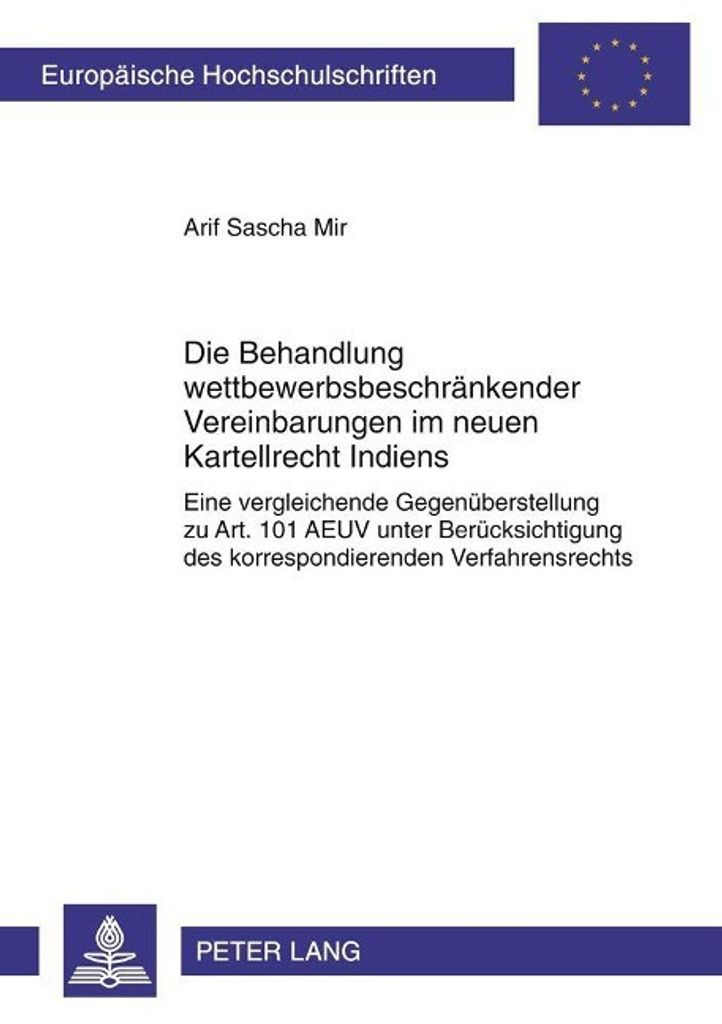 Europäische Hochschulschriften

Arif Sascha Mir

Die Behandlung wettbewerbsbeschränkender Vereinbarungen im neuen Kartellrecht Indiens

Eine vergleichende Gegenüberstellung zu Art. 101 AEUV unter Berücksichtigung des korrespondierenden Verfahrensrechts

PETER LANG